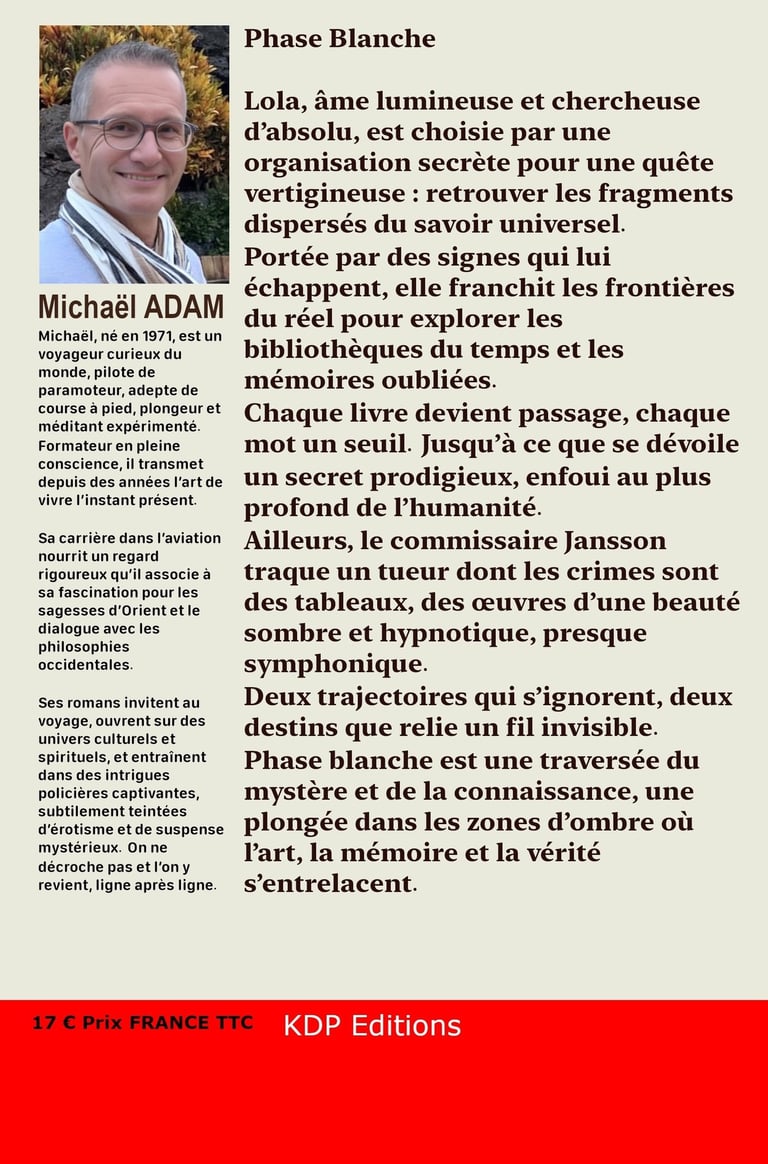 Michaël ADAM

Michaël, né en 1971, est un voyageur curieux du monde, pilote de paramoteur, adepte de course à pied, plongeur et méditant expérimenté. Formateur en pleine conscience, il transmet depuis des années l'art de vivre l'instant présent.

Sa carrière dans l'aviation nourrit un regard rigoureux qu'il associe à sa fascination pour les sagesses d'Orient et le dialogue avec les philosophies occidentales.

Ses romans invitent au voyage, ouvrent sur des univers culturels et spirituels, et entraînent dans des intrigues policières captivantes, subtilement teintées d'érotisme et de suspense mystérieux. On ne décroche pas et l'on y revient, ligne après ligne.

Phase Blanche

Lola, âme lumineuse et chercheuse d'absolu, est choisie par une organisation secrète pour une quête vertigineuse : retrouver les fragments dispersés du savoir universel.
Portée par des signes qui lui échappent, elle franchit les frontières du réel pour explorer les bibliothèques du temps et les mémoires oubliées.
Chaque livre devient passage, chaque mot un seuil. Jusqu'à ce que se dévoile un secret prodigieux, enfoui au plus profond de l'humanité.
Ailleurs, le commissaire Jansson traque un tueur dont les crimes sont des tableaux, des œuvres d'une beauté sombre et hypnotique, presque symphonique.
Deux trajectoires qui s'ignorent, deux destins que relie un fil invisible.
Phase blanche est une traversée du mystère et de la connaissance, une plongée dans les zones d'ombre où l'art, la mémoire et la vérité s'entrelacent.

17 € Prix FRANCE TTC

KDP Editions